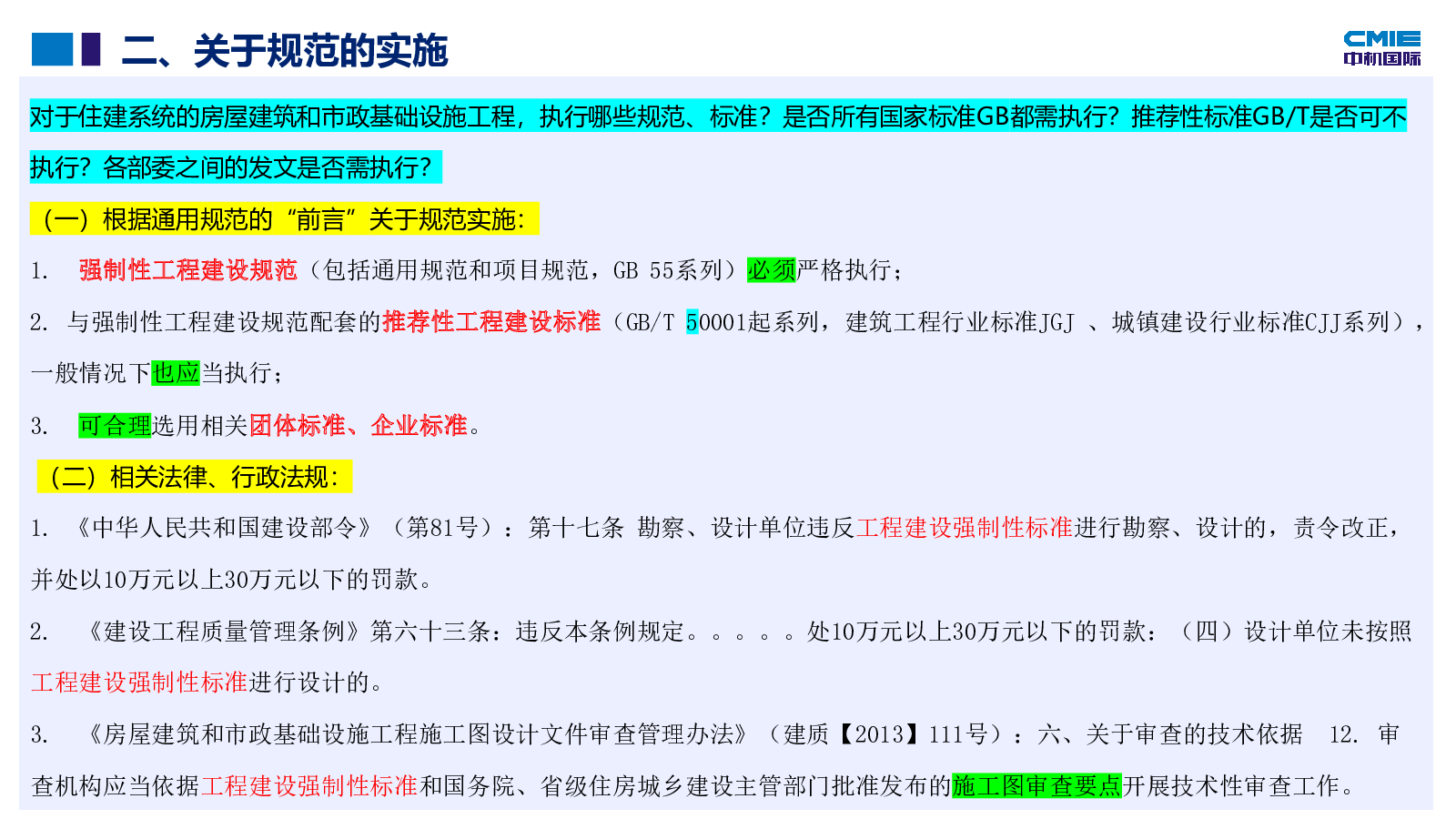 二、关于规范的实施

CMIE
中机国际

对于住建系统的房屋建筑和市政基础设施工程，执行哪些规范、标准？是否所有国家标准GB都需执行？推荐性标准GB/T是否可不执行？各部委之间的发文是否需执行？

（一）根据通用规范的“前言”关于规范实施：

1. 强制性工程建设规范（包括通用规范和项目规范，GB 55系列）必须严格执行；

2. 与强制性工程建设规范配套的推荐性工程建设标准（GB/T 50001起系列，建筑工程行业标准JGJ 、城镇建设行业标准CJJ系列），一般情况下也应当执行；

3. 可合理选用相关团体标准、企业标准。

（二）相关法律、行政法规：

1. 《中华人民共和国建设部令》（第81号）：第十七条 勘察、设计单位违反工程建设强制性标准进行勘察、设计的，责令改正，并处以10万元以上30万元以下的罚款。

2. 《建设工程质量管理条例》第六十三条：违反本条例规定。。。。。处10万元以上30万元以下的罚款：（四）设计单位未按照工程建设强制性标准进行设计的。

3. 《房屋建筑和市政基础设施工程施工图设计文件审查管理办法》（建质【2013】111号）：六、关于审查的技术依据 12. 审查机构应当依据工程建设强制性标准和国务院、省级住房城乡建设主管部门批准发布的施工图审查要点开展技术性审查工作。